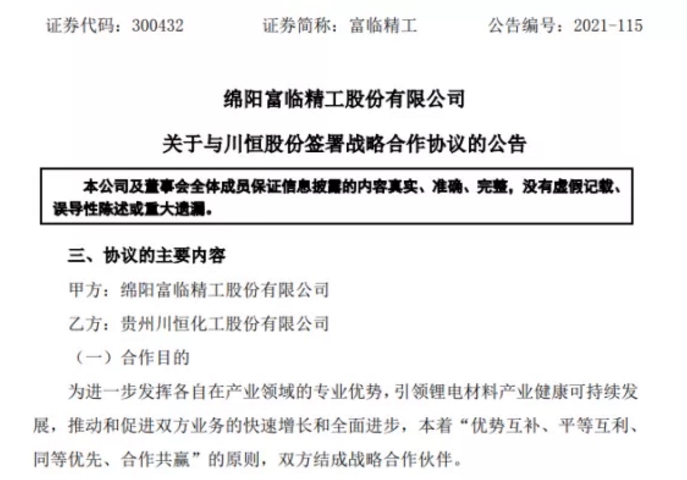 证券代码：300432　　证券简称：富临精工　　公告编号：2021-115

绵阳富临精工股份有限公司

关于与川恒股份签署战略合作协议的公告

本公司及董事会全体成员保证信息披露的内容真实、准确、完整，没有虚假记载、误导性陈述或重大遗漏。

三、协议的主要内容

甲方：绵阳富临精工股份有限公司

乙方：贵州川恒化工股份有限公司

（一）合作目的

为进一步发挥各自在产业领域的专业优势，引领锂电材料产业健康可持续发展，推动和促进双方业务的快速增长和全面进步，本着“优势互补、平等互利、同等优先、合作共赢”的原则，双方结成战略合作伙伴。